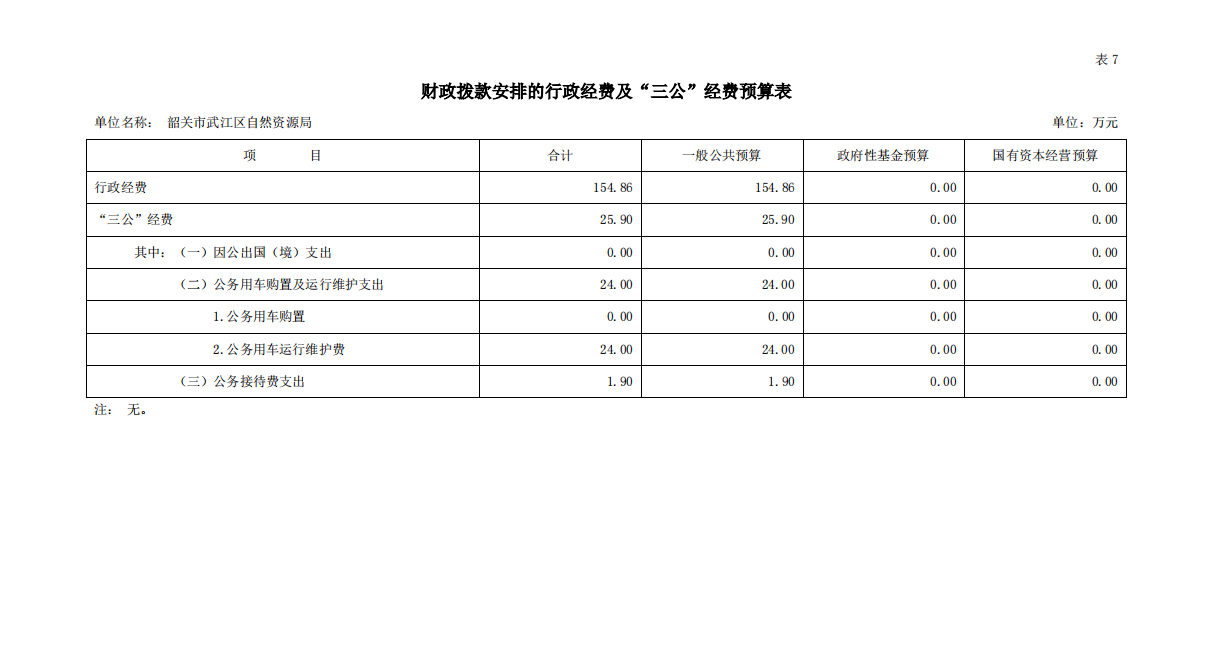 表 7

财政拨款安排的行政经费及“三公”经费预算表

单位名称： 韶关市武江区自然资源局

单位：万元

| 项　　目 | 合计 | 一般公共预算 | 政府性基金预算 | 国有资本经营预算 |
|---|---|---|---|---|
| 行政经费 | 154.86 | 154.86 | 0.00 | 0.00 |
| “三公”经费 | 25.90 | 25.90 | 0.00 | 0.00 |
| 其中：（一）因公出国（境）支出 | 0.00 | 0.00 | 0.00 | 0.00 |
| （二）公务用车购置及运行维护支出 | 24.00 | 24.00 | 0.00 | 0.00 |
| 1.公务用车购置 | 0.00 | 0.00 | 0.00 | 0.00 |
| 2.公务用车运行维护费 | 24.00 | 24.00 | 0.00 | 0.00 |
| （三）公务接待费支出 | 1.90 | 1.90 | 0.00 | 0.00 |

注： 无。